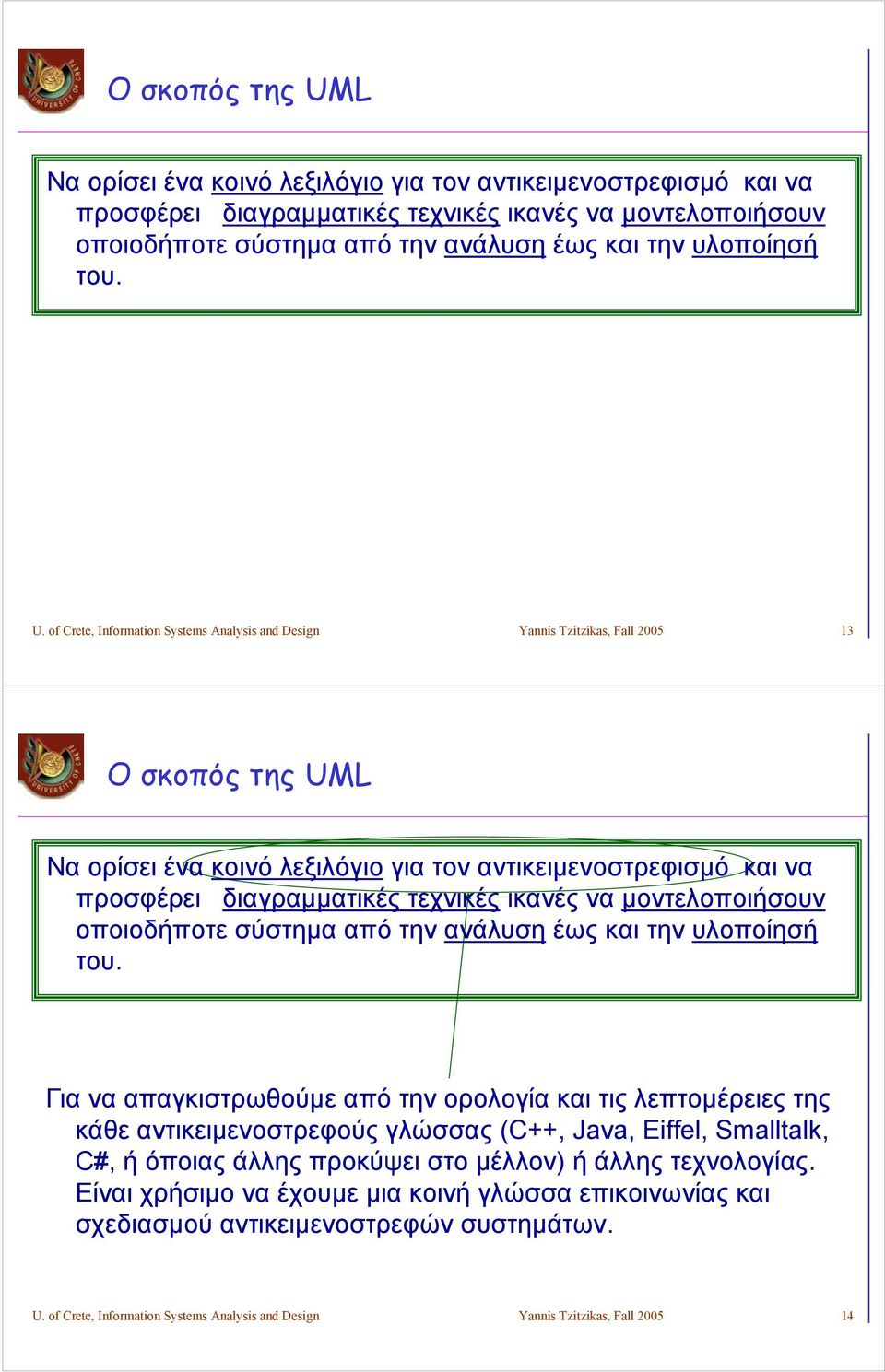 Ο σκοπός της UML

Να ορίσει ένα κοινό λεξιλόγιο για τον αντικειμενοστρεφισμό και να προσφέρει διαγραμματικές τεχνικές ικανές να μοντελοποιήσουν οποιοδήποτε σύστημα από την ανάλυση έως και την υλοποίησή του.

U. of Crete, Information Systems Analysis and Design Yannis Tzitzikas, Fall 2005 13

Ο σκοπός της UML

Να ορίσει ένα κοινό λεξιλόγιο για τον αντικειμενοστρεφισμό και να προσφέρει διαγραμματικές τεχνικές ικανές να μοντελοποιήσουν οποιοδήποτε σύστημα από την ανάλυση έως και την υλοποίησή του.

Για να απαγκιστρωθούμε από την ορολογία και τις λεπτομέρειες της κάθε αντικειμενοστρεφούς γλώσσας (C++, Java, Eiffel, Smalltalk, C#, ή όποιας άλλης προκύψει στο μέλλον) ή άλλης τεχνολογίας. Είναι χρήσιμο να έχουμε μια κοινή γλώσσα επικοινωνίας και σχεδιασμού αντικειμενοστρεφών συστημάτων.

U. of Crete, Information Systems Analysis and Design Yannis Tzitzikas, Fall 2005 14